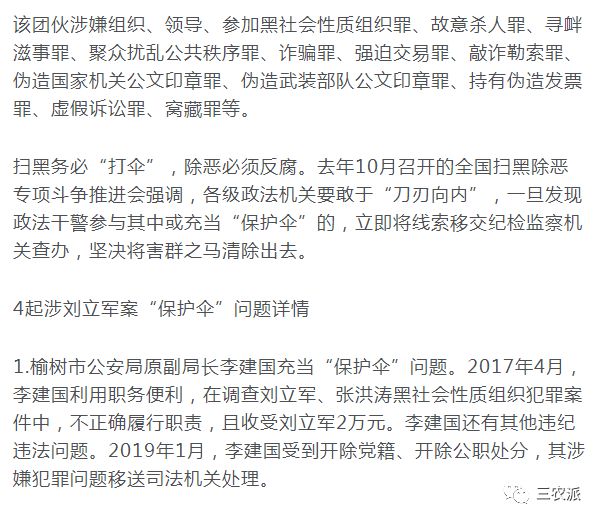 该团伙涉嫌组织、领导、参加黑社会性质组织罪、故意杀人罪、寻衅滋事罪、聚众扰乱公共秩序罪、诈骗罪、强迫交易罪、敲诈勒索罪、伪造国家机关公文印章罪、伪造武装部队公文印章罪、持有伪造发票罪、虚假诉讼罪、窝藏罪等。

扫黑务必“打伞”，除恶必须反腐。去年10月召开的全国扫黑除恶专项斗争推进会强调，各级政法机关要敢于“刀刃向内”，一旦发现政法干警参与其中或充当“保护伞”的，立即将线索移交纪检监察机关查办，坚决将害群之马清除出去。

4起涉刘立军案“保护伞”问题详情

1.榆树市公安局原副局长李建国充当“保护伞”问题。2017年4月，李建国利用职务便利，在调查刘立军、张洪涛黑社会性质组织犯罪案件中，不正确履行职责，且收受刘立军2万元。李建国还有其他违纪违法问题。2019年1月，李建国受到开除党籍、开除公职处分，其涉嫌犯罪问题移送司法机关处理。

三农派